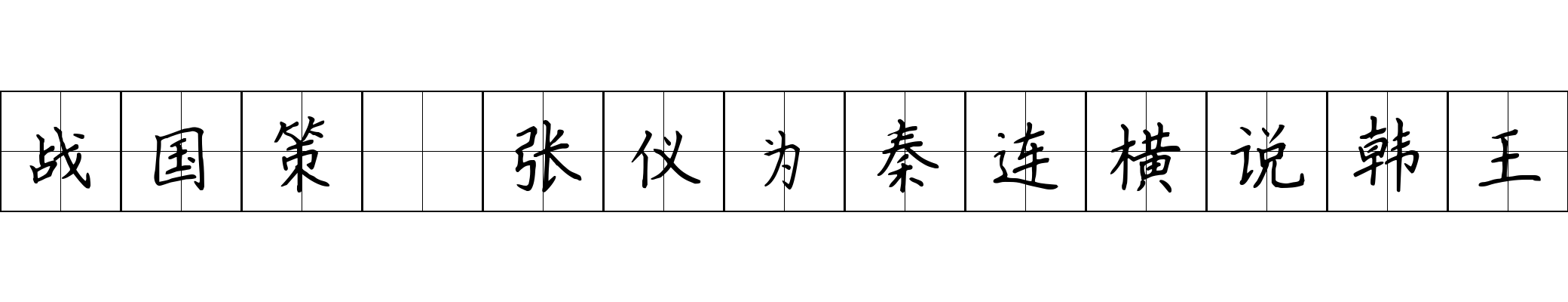 战国策 张仪为秦连横说韩王